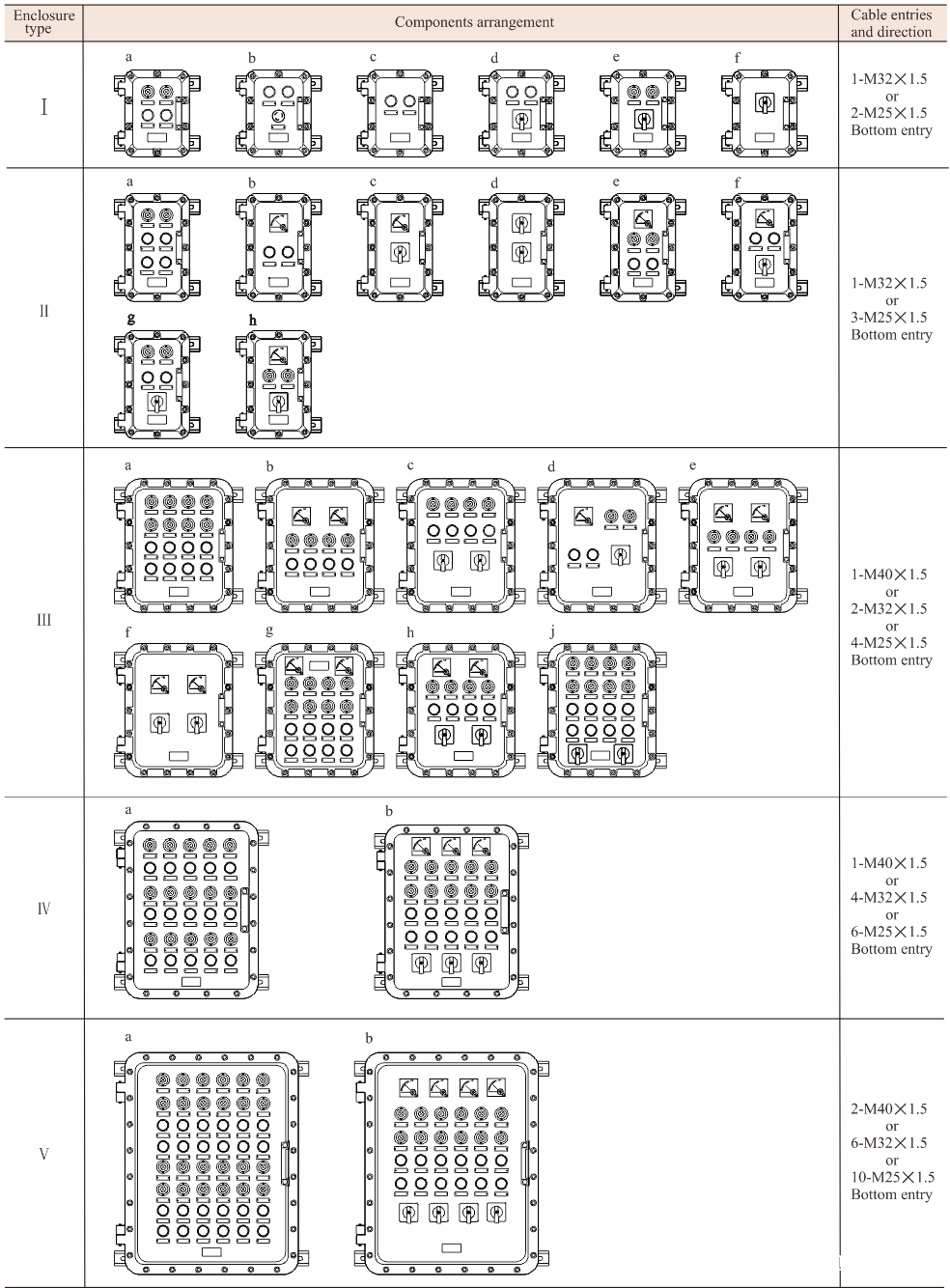 | Enclosure type | Components arrangement | Cable entries and direction |
|---|---|---|
| Ⅰ | a b c d e f | 1-M32×1.5 or 2-M25×1.5 Bottom entry |
| Ⅱ | a b c d e f g h | 1-M32×1.5 or 3-M25×1.5 Bottom entry |
| Ⅲ | a b c d e f g h j | 1-M40×1.5 or 2-M32×1.5 or 4-M25×1.5 Bottom entry |
| Ⅳ | a b | 1-M40×1.5 or 4-M32×1.5 or 6-M25×1.5 Bottom entry |
| Ⅴ | a b | 2-M40×1.5 or 6-M32×1.5 or 10-M25×1.5 Bottom entry |